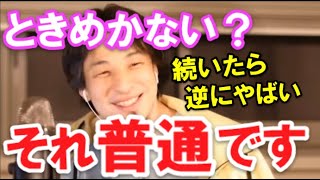 ときめかない？

続いたら
逆にやばい

それ普通です